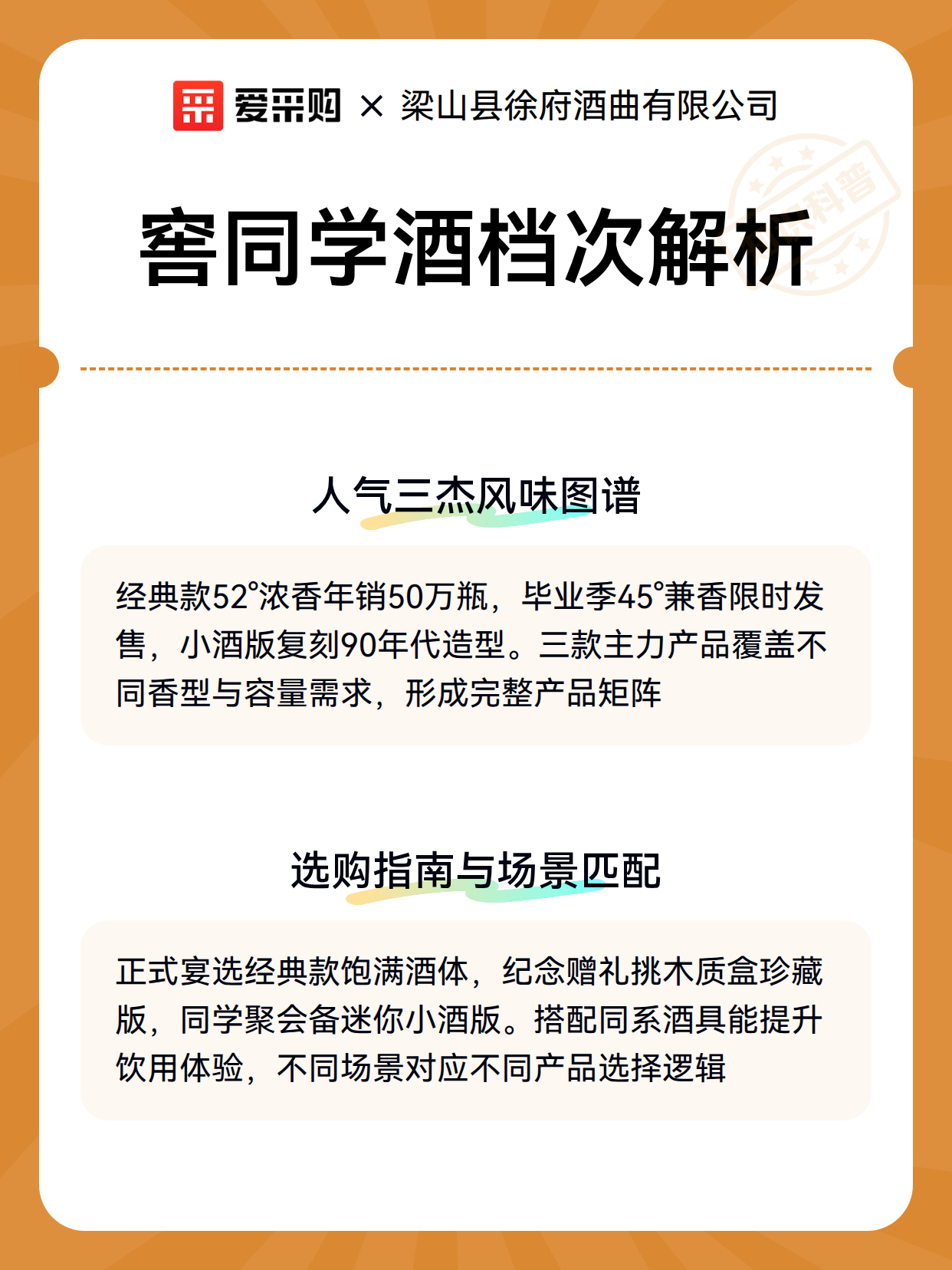 爱采购 × 梁山县徐府酒曲有限公司

科普

窖同学酒档次解析

人气三杰风味图谱

经典款52°浓香年销50万瓶，毕业季45°兼香限时发售，小酒版复刻90年代造型。三款主力产品覆盖不同香型与容量需求，形成完整产品矩阵

选购指南与场景匹配

正式宴选经典款饱满酒体，纪念赠礼挑木质盒珍藏版，同学聚会备迷你小酒版。搭配同系酒具能提升饮用体验，不同场景对应不同产品选择逻辑